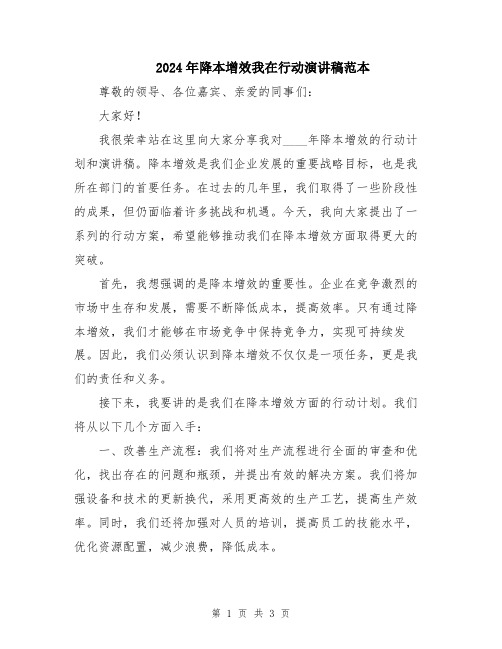 2024年降本增效我在行动演讲稿范本

尊敬的领导、各位嘉宾、亲爱的同事们：

大家好！

我很荣幸站在这里向大家分享我对____年降本增效的行动计划和演讲稿。降本增效是我们企业发展的重要战略目标，也是我所在部门的首要任务。在过去的几年里，我们取得了一些阶段性的成果，但仍面临着许多挑战和机遇。今天，我向大家提出了一系列的行动方案，希望能够推动我们在降本增效方面取得更大的突破。

首先，我想强调的是降本增效的重要性。企业在竞争激烈的市场中生存和发展，需要不断降低成本，提高效率。只有通过降本增效，我们才能够在市场竞争中保持竞争力，实现可持续发展。因此，我们必须认识到降本增效不仅仅是一项任务，更是我们的责任和义务。

接下来，我要讲的是我们在降本增效方面的行动计划。我们将从以下几个方面入手：

一、改善生产流程：我们将对生产流程进行全面的审查和优化，找出存在的问题和瓶颈，并提出有效的解决方案。我们将加强设备和技术的更新换代，采用更高效的生产工艺，提高生产效率。同时，我们还将加强对人员的培训，提高员工的技能水平，优化资源配置，减少浪费，降低成本。

第 1 页 共 3 页